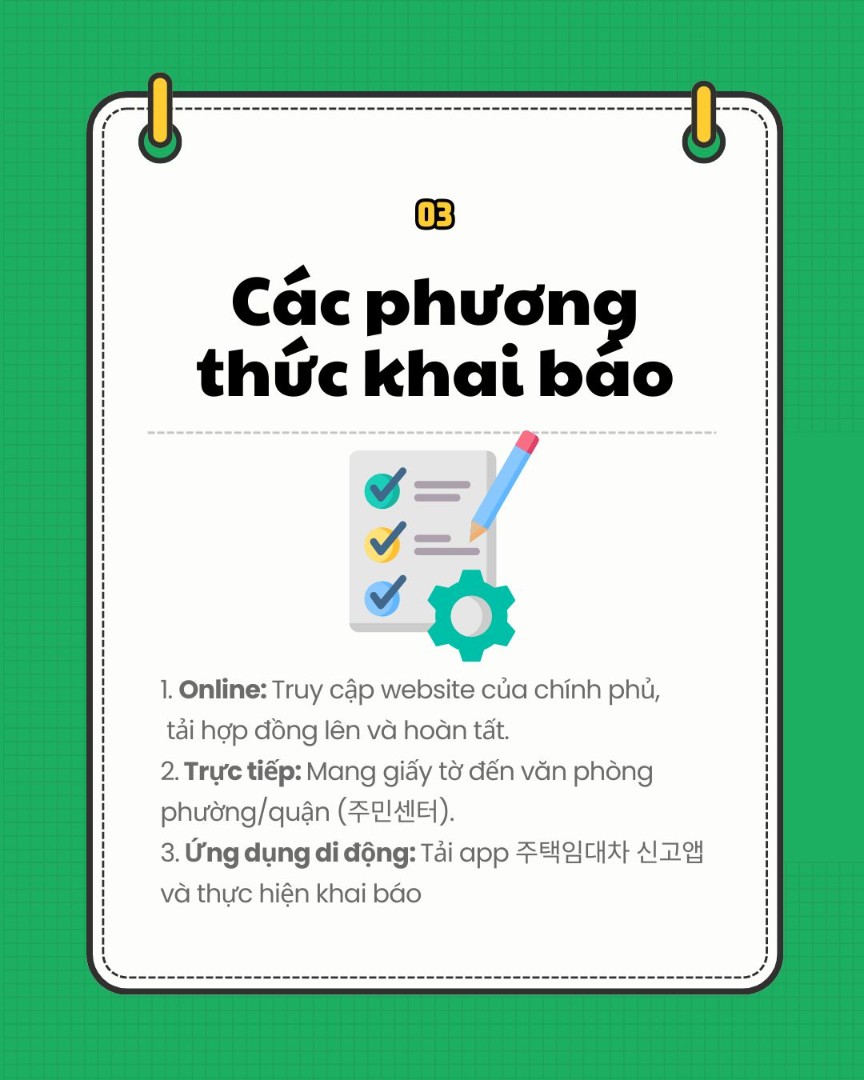 03

Các phương thức khai báo

1. Online: Truy cập website của chính phủ, tải hợp đồng lên và hoàn tất.
2. Trực tiếp: Mang giấy tờ đến văn phòng phường/quận (주민센터).
3. Ứng dụng di động: Tải app 주택임대차 신고앱 và thực hiện khai báo